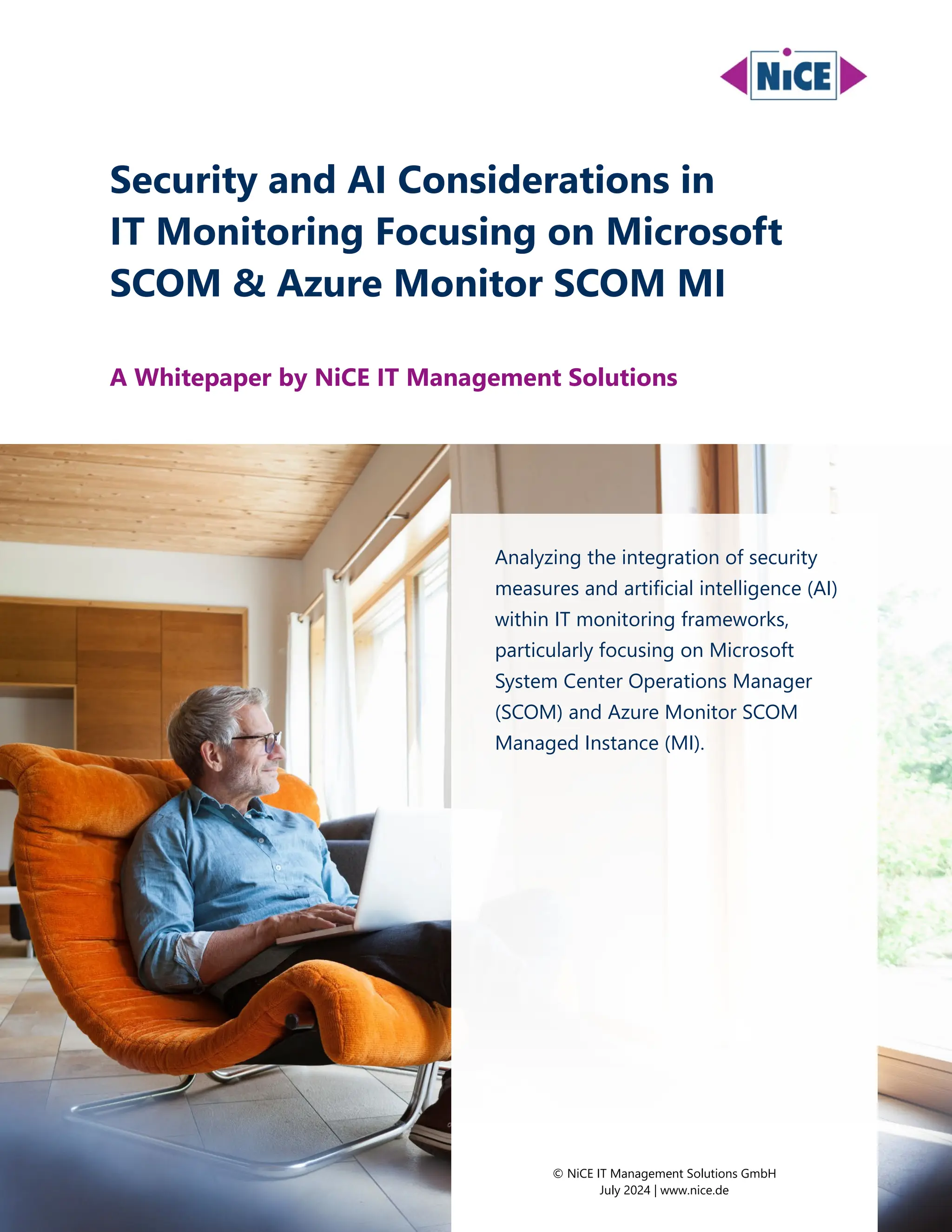 NiCE

Security and AI Considerations in IT Monitoring Focusing on Microsoft SCOM & Azure Monitor SCOM MI

A Whitepaper by NiCE IT Management Solutions

Analyzing the integration of security measures and artificial intelligence (AI) within IT monitoring frameworks, particularly focusing on Microsoft System Center Operations Manager (SCOM) and Azure Monitor SCOM Managed Instance (MI).

© NiCE IT Management Solutions GmbH
July 2024 | www.nice.de